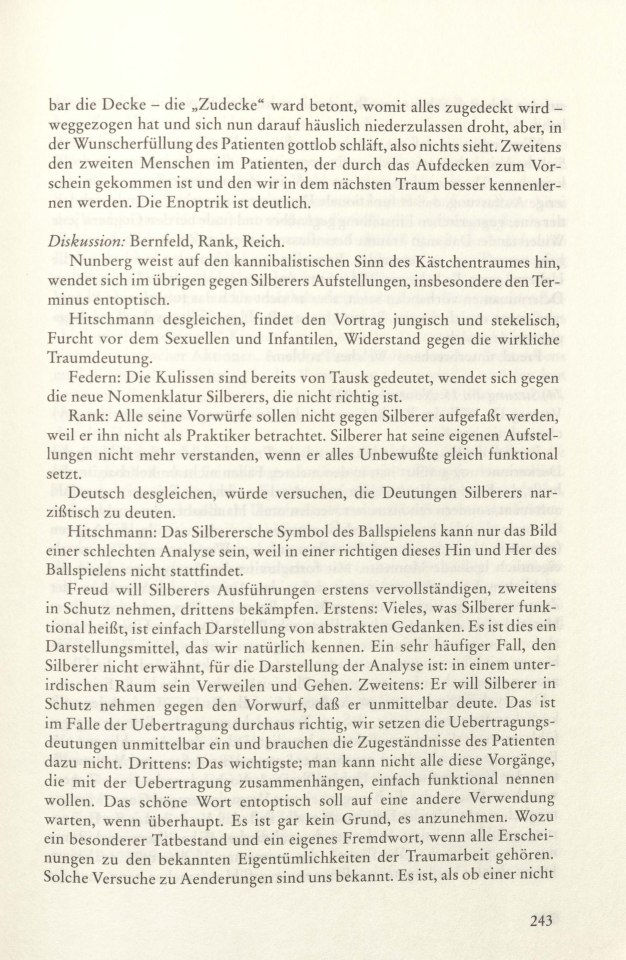 bar die Decke – die „Zudecke“ ward betont, womit alles zugedeckt wird – weggezogen hat und sich nun darauf häuslich niederzulassen droht, aber, in der Wunscherfüllung des Patienten gottlob schläft, also nichts sieht. Zweitens den zweiten Menschen im Patienten, der durch das Aufdecken zum Vorschein gekommen ist und den wir in dem nächsten Traum besser kennenlernen werden. Die Enoptrik ist deutlich.

Diskussion: Bernfeld, Rank, Reich.

Nunberg weist auf den kannibalistischen Sinn des Kästchentraumes hin, wendet sich im übrigen gegen Silberers Aufstellungen, insbesondere den Terminus entoptisch.

Hitschmann desgleichen, findet den Vortrag jungisch und stekelisch, Furcht vor dem Sexuellen und Infantilen, Widerstand gegen die wirkliche Traumdeutung.

Federn: Die Kulissen sind bereits von Tausk gedeutet, wendet sich gegen die neue Nomenklatur Silberers, die nicht richtig ist.

Rank: Alle seine Vorwürfe sollen nicht gegen Silberer aufgefaßt werden, weil er ihn nicht als Praktiker betrachtet. Silberer hat seine eigenen Aufstellungen nicht mehr verstanden, wenn er alles Unbewußte gleich funktional setzt.

Deutsch desgleichen, würde versuchen, die Deutungen Silberers narzißtisch zu deuten.

Hitschmann: Das Silberersche Symbol des Ballspielens kann nur das Bild einer schlechten Analyse sein, weil in einer richtigen dieses Hin und Her des Ballspielens nicht stattfindet.

Freud will Silberers Ausführungen erstens vervollständigen, zweitens in Schutz nehmen, drittens bekämpfen. Erstens: Vieles, was Silberer funktional heißt, ist einfach Darstellung von abstrakten Gedanken. Es ist dies ein Darstellungsmittel, das wir natürlich kennen. Ein sehr häufiger Fall, den Silberer nicht erwähnt, für die Darstellung der Analyse ist: in einem unterirdischen Raum sein Verweilen und Gehen. Zweitens: Er will Silberer in Schutz nehmen gegen den Vorwurf, daß er unmittelbar deute. Das ist im Falle der Uebertragung durchaus richtig, wir setzen die Uebertragungsdeutungen unmittelbar ein und brauchen die Zugeständnisse des Patienten dazu nicht. Drittens: Das wichtigste; man kann nicht alle diese Vorgänge, die mit der Uebertragung zusammenhängen, einfach funktional nennen wollen. Das schöne Wort entoptisch soll auf eine andere Verwendung warten, wenn überhaupt. Es ist gar kein Grund, es anzunehmen. Wozu ein besonderer Tatbestand und ein eigenes Fremdwort, wenn alle Erscheinungen zu den bekannten Eigentümlichkeiten der Traumarbeit gehören. Solche Versuche zu Aenderungen sind uns bekannt. Es ist, als ob einer nicht

243